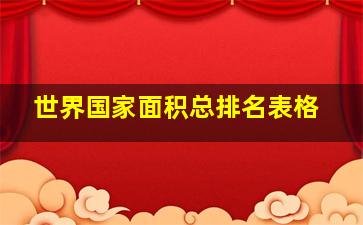 世界国家面积总排名表格